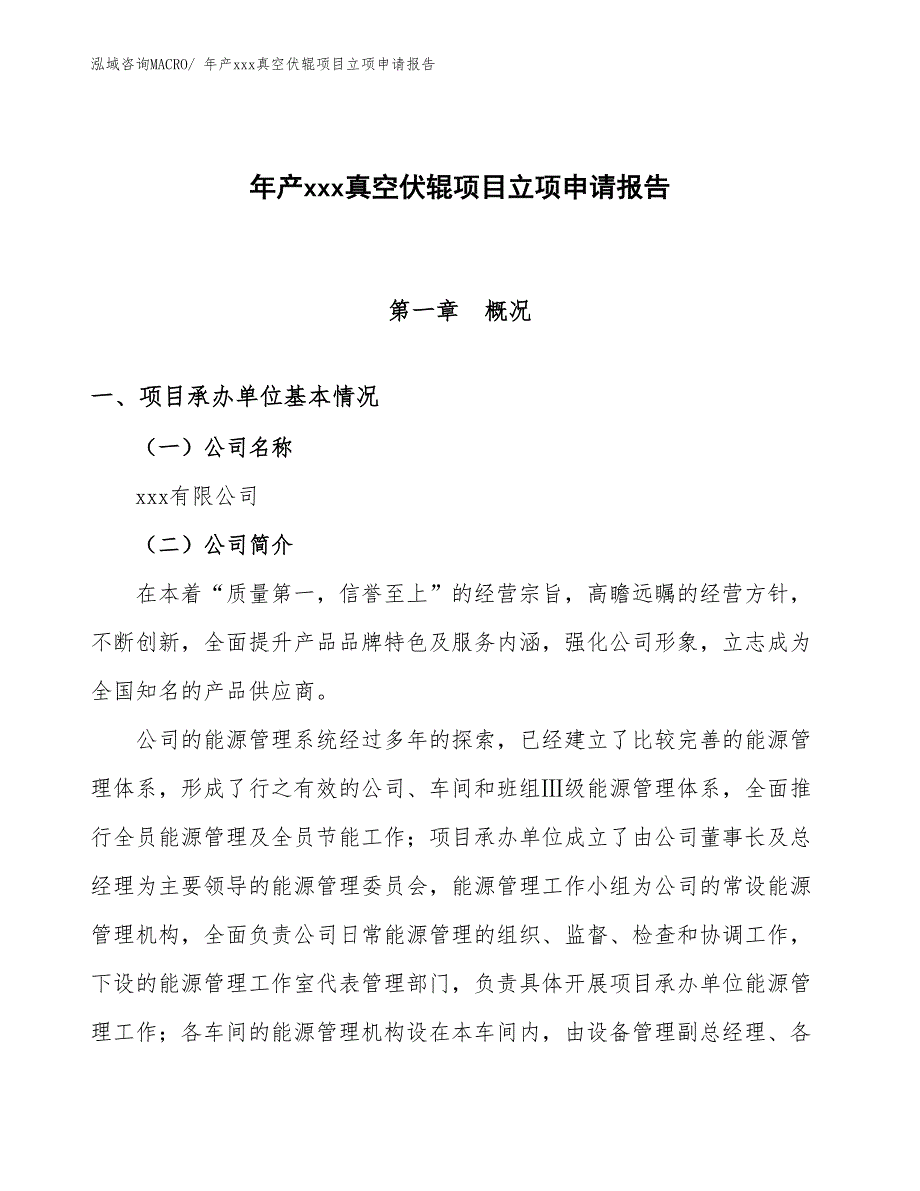 泓域咨询MACRO/ 年产xxx真空伏辊项目立项申请报告

年产xxx真空伏辊项目立项申请报告

第一章　概况

一、项目承办单位基本情况

（一）公司名称

xxx有限公司

（二）公司简介

在本着“质量第一，信誉至上”的经营宗旨，高瞻远瞩的经营方针，不断创新，全面提升产品品牌特色及服务内涵，强化公司形象，立志成为全国知名的产品供应商。

公司的能源管理系统经过多年的探索，已经建立了比较完善的能源管理体系，形成了行之有效的公司、车间和班组Ⅲ级能源管理体系，全面推行全员能源管理及全员节能工作；项目承办单位成立了由公司董事长及总经理为主要领导的能源管理委员会，能源管理工作小组为公司的常设能源管理机构，全面负责公司日常能源管理的组织、监督、检查和协调工作，下设的能源管理工作室代表管理部门，负责具体开展项目承办单位能源管理工作；各车间的能源管理机构设在本车间内，由设备管理副总经理、各